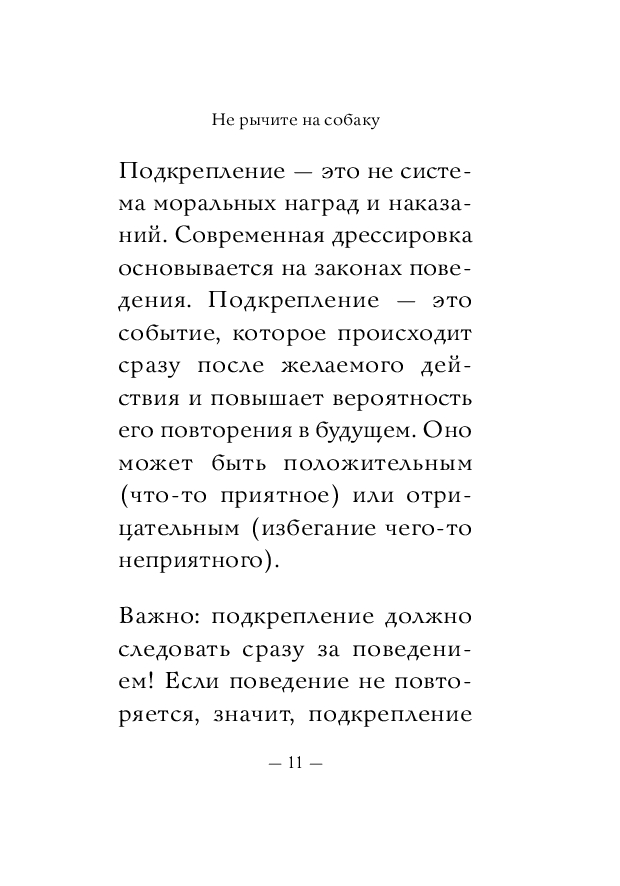 Не рычите на собаку

Подкрепление — это не система моральных наград и наказаний. Современная дрессировка основывается на законах поведения. Подкрепление — это событие, которое происходит сразу после желаемого действия и повышает вероятность его повторения в будущем. Оно может быть положительным (что-то приятное) или отрицательным (избегание чего-то неприятного).

Важно: подкрепление должно следовать сразу за поведением! Если поведение не повторяется, значит, подкрепление

— 11 —